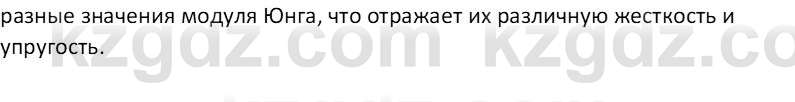 разные значения модуля Юнга, что отражает их различную жесткость и упругость.

kzgdz.com kzgdz.co